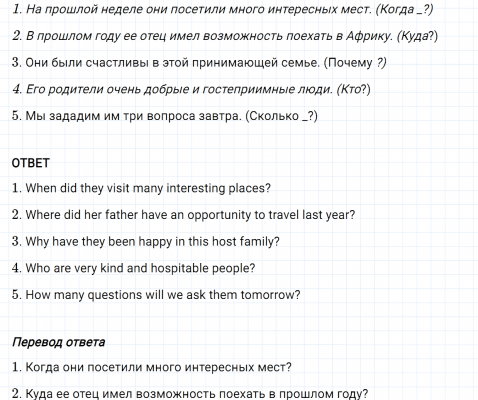 1. На прошлой неделе они посетили много интересных мест. (Когда _?)

2. В прошлом году ее отец имел возможность поехать в Африку. (Куда?)

3. Они были счастливы в этой принимающей семье. (Почему ?)

4. Его родители очень добрые и гостеприимные люди. (Кто?)

5. Мы зададим им три вопроса завтра. (Сколько _?)

ОТВЕТ

1. When did they visit many interesting places?

2. Where did her father have an opportunity to travel last year?

3. Why have they been happy in this host family?

4. Who are very kind and hospitable people?

5. How many questions will we ask them tomorrow?

Перевод ответа

1. Когда они посетили много интересных мест?

2. Куда ее отец имел возможность поехать в прошлом году?